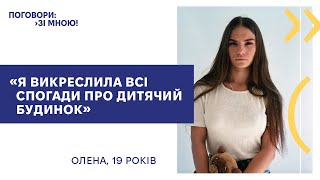 ПОГОВОРИ:
›ЗІ МНОЮ!

«Я ВИКРЕСЛИЛА ВСІ СПОГАДИ ПРО ДИТЯЧИЙ БУДИНОК»

ОЛЕНА, 19 РОКІВ